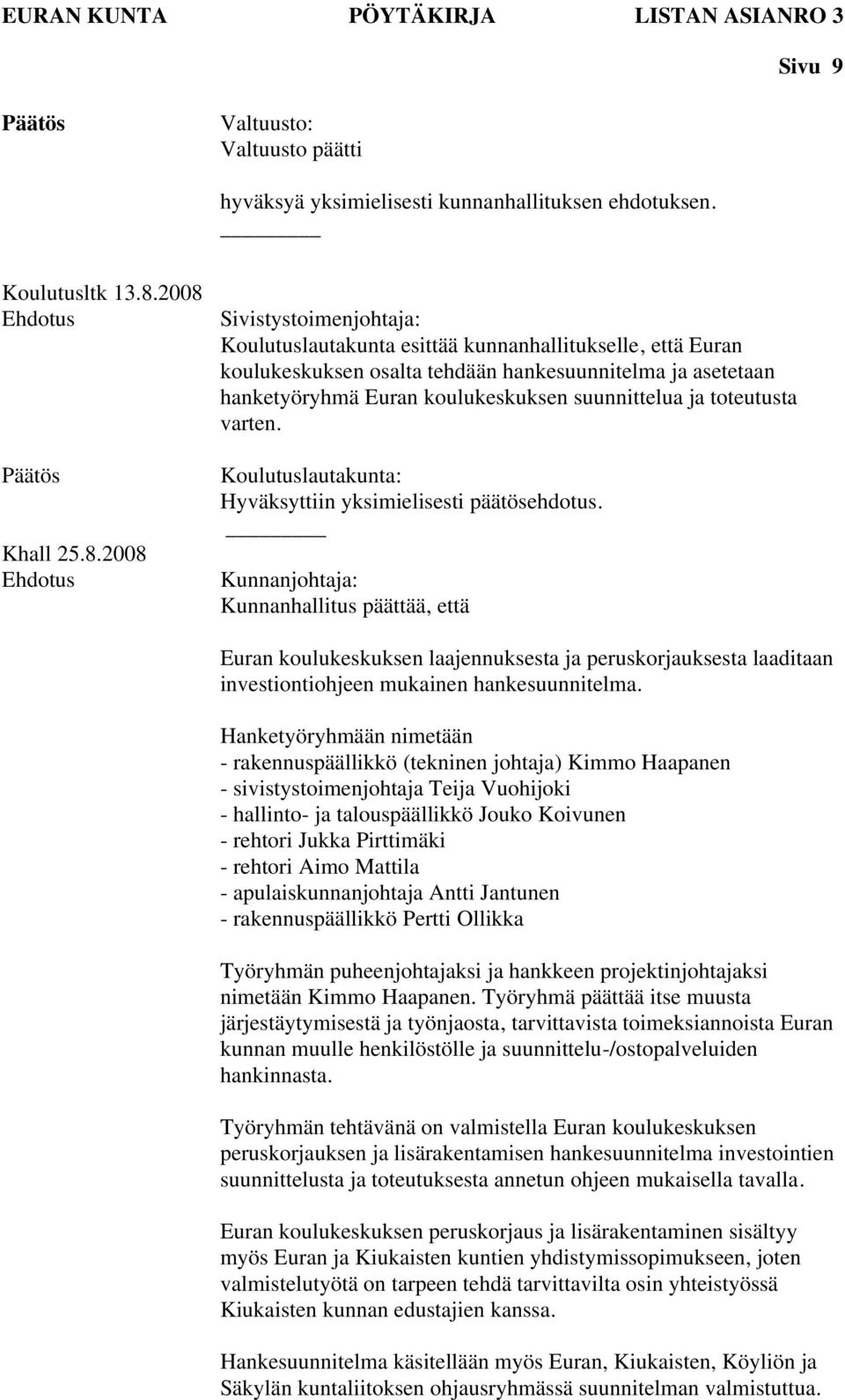 EURAN KUNTA PÖYTÄKIRJA LISTAN ASIANRO 3

Sivu 9

Päätös

Valtuusto:
Valtuusto päätti

hyväksyä yksimielisesti kunnanhallituksen ehdotuksen.

Koulutusltk 13.8.2008
Ehdotus

Sivistystoimenjohtaja:
Koulutuslautakunta esittää kunnanhallitukselle, että Euran koulukeskuksen osalta tehdään hankesuunnitelma ja asetetaan hanketyöryhmä Euran koulukeskuksen suunnittelua ja toteutusta varten.

Päätös

Koulutuslautakunta:
Hyväksyttiin yksimielisesti päätösehdotus.

Khall 25.8.2008
Ehdotus

Kunnanjohtaja:
Kunnanhallitus päättää, että

Euran koulukeskuksen laajennuksesta ja peruskorjauksesta laaditaan investiontiohjeen mukainen hankesuunnitelma.

Hanketyöryhmään nimetään
- rakennuspäällikkö (tekninen johtaja) Kimmo Haapanen
- sivistystoimenjohtaja Teija Vuohijoki
- hallinto- ja talouspäällikkö Jouko Koivunen
- rehtori Jukka Pirttimäki
- rehtori Aimo Mattila
- apulaiskunnanjohtaja Antti Jantunen
- rakennuspäällikkö Pertti Ollikka

Työryhmän puheenjohtajaksi ja hankkeen projektinjohtajaksi nimetään Kimmo Haapanen. Työryhmä päättää itse muusta järjestäytymisestä ja työnjaosta, tarvittavista toimeksiannoista Euran kunnan muulle henkilöstölle ja suunnittelu-/ostopalveluiden hankinnasta.

Työryhmän tehtävänä on valmistella Euran koulukeskuksen peruskorjauksen ja lisärakentamisen hankesuunnitelma investointien suunnittelusta ja toteutuksesta annetun ohjeen mukaisella tavalla.

Euran koulukeskuksen peruskorjaus ja lisärakentaminen sisältyy myös Euran ja Kiukaisten kuntien yhdistymissopimukseen, joten valmistelutyötä on tarpeen tehdä tarvittavilta osin yhteistyössä Kiukaisten kunnan edustajien kanssa.

Hankesuunnitelma käsitellään myös Euran, Kiukaisten, Köyliön ja Säkylän kuntaliitoksen ohjausryhmässä suunnitelman valmistuttua.